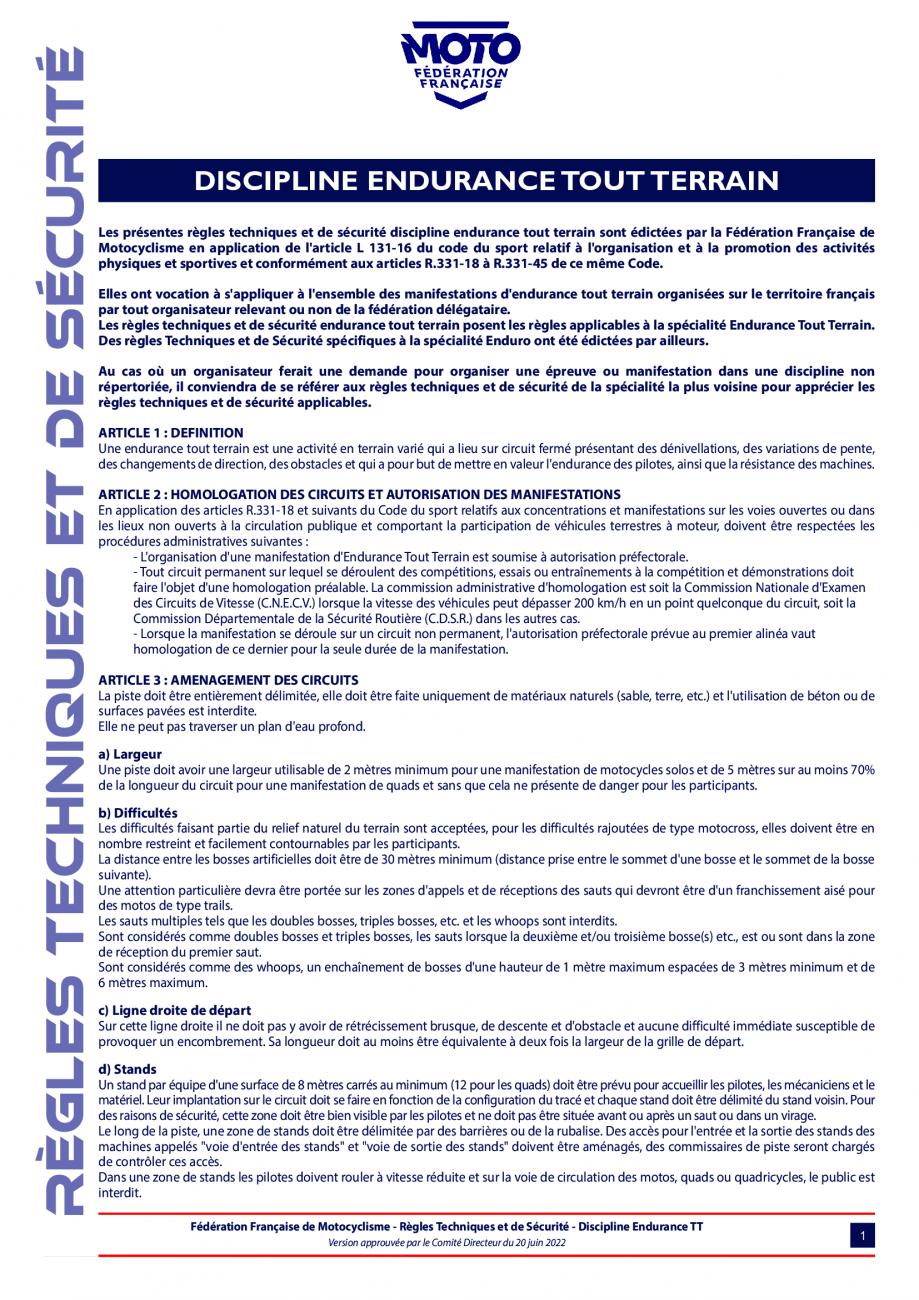 RÈGLES TECHNIQUES ET DE SÉCURITÉ

MOTO
FÉDÉRATION FRANÇAISE

DISCIPLINE ENDURANCE TOUT TERRAIN

Les présentes règles techniques et de sécurité discipline endurance tout terrain sont édictées par la Fédération Française de Motocyclisme en application de l'article L 131-16 du code du sport relatif à l'organisation et à la promotion des activités physiques et sportives et conformément aux articles R.331-18 à R.331-45 de ce même Code.

Elles ont vocation à s'appliquer à l'ensemble des manifestations d'endurance tout terrain organisées sur le territoire français par tout organisateur relevant ou non de la fédération délégataire.
Les règles techniques et de sécurité endurance tout terrain posent les règles applicables à la spécialité Endurance Tout Terrain. Des règles Techniques et de Sécurité spécifiques à la spécialité Enduro ont été édictées par ailleurs.

Au cas où un organisateur ferait une demande pour organiser une épreuve ou manifestation dans une discipline non répertoriée, il conviendra de se référer aux règles techniques et de sécurité de la spécialité la plus voisine pour apprécier les règles techniques et de sécurité applicables.

ARTICLE 1 : DEFINITION
Une endurance tout terrain est une activité en terrain varié qui a lieu sur circuit fermé présentant des dénivellations, des variations de pente, des changements de direction, des obstacles et qui a pour but de mettre en valeur l'endurance des pilotes, ainsi que la résistance des machines.

ARTICLE 2 : HOMOLOGATION DES CIRCUITS ET AUTORISATION DES MANIFESTATIONS
En application des articles R.331-18 et suivants du Code du sport relatifs aux concentrations et manifestations sur les voies ouvertes ou dans les lieux non ouverts à la circulation publique et comportant la participation de véhicules terrestres à moteur, doivent être respectées les procédures administratives suivantes :
- L'organisation d'une manifestation d'Endurance Tout Terrain est soumise à autorisation préfectorale.
- Tout circuit permanent sur lequel se déroulent des compétitions, essais ou entraînements à la compétition et démonstrations doit faire l'objet d'une homologation préalable. La commission administrative d'homologation est soit la Commission Nationale d'Examen des Circuits de Vitesse (C.N.E.C.V.) lorsque la vitesse des véhicules peut dépasser 200 km/h en un point quelconque du circuit, soit la Commission Départementale de la Sécurité Routière (C.D.S.R.) dans les autres cas.
- Lorsque la manifestation se déroule sur un circuit non permanent, l'autorisation préfectorale prévue au premier alinéa vaut homologation de ce dernier pour la seule durée de la manifestation.

ARTICLE 3 : AMENAGEMENT DES CIRCUITS
La piste doit être entièrement délimitée, elle doit être faite uniquement de matériaux naturels (sable, terre, etc.) et l'utilisation de béton ou de surfaces pavées est interdite.
Elle ne peut pas traverser un plan d'eau profond.

a) Largeur
Une piste doit avoir une largeur utilisable de 2 mètres minimum pour une manifestation de motocycles solos et de 5 mètres sur au moins 70% de la longueur du circuit pour une manifestation de quads et sans que cela ne présente de danger pour les participants.

b) Difficultés
Les difficultés faisant partie du relief naturel du terrain sont acceptées, pour les difficultés rajoutées de type motocross, elles doivent être en nombre restreint et facilement contournables par les participants.
La distance entre les bosses artificielles doit être de 30 mètres minimum (distance prise entre le sommet d'une bosse et le sommet de la bosse suivante).
Une attention particulière devra être portée sur les zones d'appels et de réceptions des sauts qui devront être d'un franchissement aisé pour des motos de type trails.
Les sauts multiples tels que les doubles bosses, triples bosses, etc. et les whoops sont interdits.
Sont considérés comme doubles bosses et triples bosses, les sauts lorsque la deuxième et/ou troisième bosse(s) etc., est ou sont dans la zone de réception du premier saut.
Sont considérés comme des whoops, un enchaînement de bosses d'une hauteur de 1 mètre maximum espacées de 3 mètres minimum et de 6 mètres maximum.

c) Ligne droite de départ
Sur cette ligne droite il ne doit pas y avoir de rétrécissement brusque, de descente et d'obstacle et aucune difficulté immédiate susceptible de provoquer un encombrement. Sa longueur doit au moins être équivalente à deux fois la largeur de la grille de départ.

d) Stands
Un stand par équipe d'une surface de 8 mètres carrés au minimum (12 pour les quads) doit être prévu pour accueillir les pilotes, les mécaniciens et le matériel. Leur implantation sur le circuit doit se faire en fonction de la configuration du tracé et chaque stand doit être délimité du stand voisin. Pour des raisons de sécurité, cette zone doit être bien visible par les pilotes et ne doit pas être située avant ou après un saut ou dans un virage.
Le long de la piste, une zone de stands doit être délimitée par des barrières ou de la rubalise. Des accès pour l'entrée et la sortie des stands des machines appelés "voie d'entrée des stands" et "voie de sortie des stands" doivent être aménagés, des commissaires de piste seront chargés de contrôler ces accès.
Dans une zone de stands les pilotes doivent rouler à vitesse réduite et sur la voie de circulation des motos, quads ou quadricycles, le public est interdit.

Fédération Française de Motocyclisme - Règles Techniques et de Sécurité - Discipline Endurance TT
Version approuvée par le Comité Directeur du 20 juin 2022
1